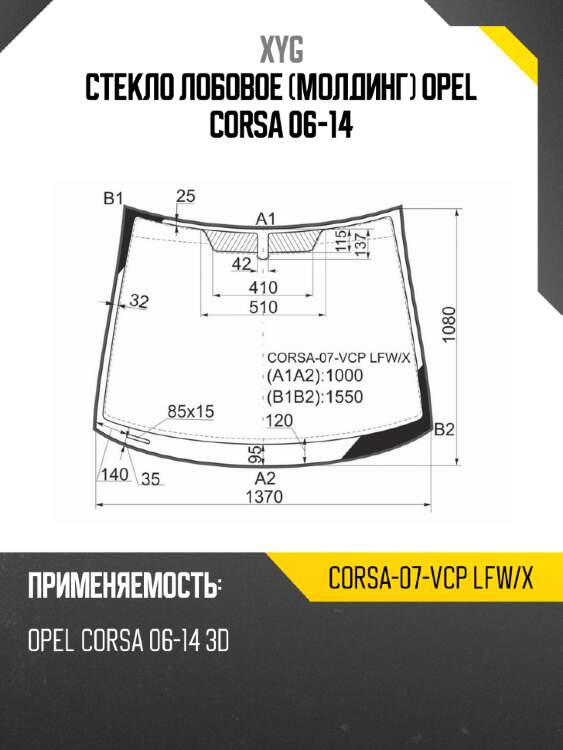 XYG

СТЕКЛО ЛОБОВОЕ (МОЛДИНГ) OPEL CORSA 06-14

B1
25
A1
115
137
42
410
510
32
1080
CORSA-07-VCP LFW/X
(A1A2):1000
(B1B2):1550
85x15
120
B2
95
140
35
A2
1370

ПРИМЕНЯЕМОСТЬ:

CORSA-07-VCP LFW/X

OPEL CORSA 06-14 3D